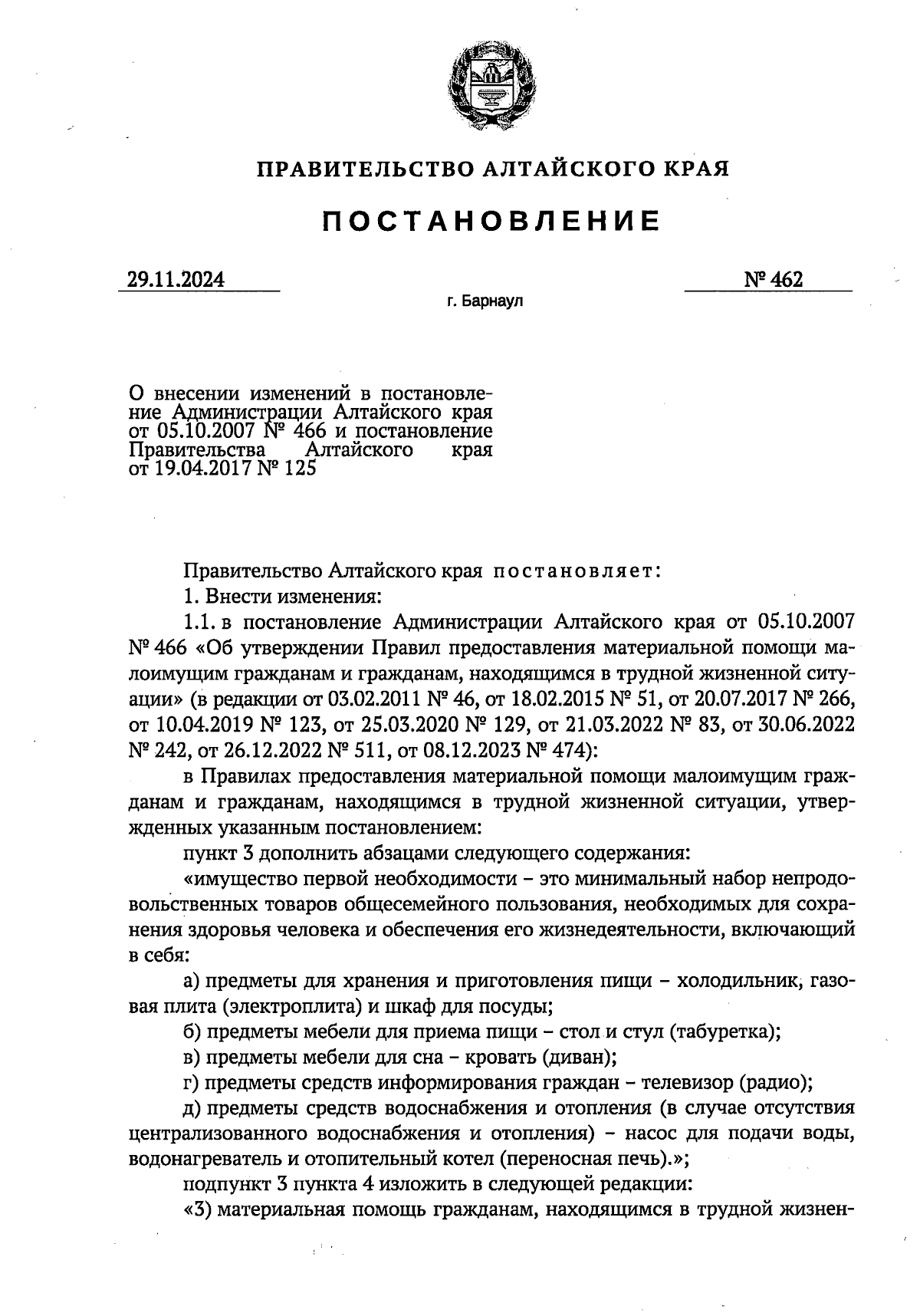 ПРАВИТЕЛЬСТВО АЛТАЙСКОГО КРАЯ

ПОСТАНОВЛЕНИЕ

29.11.2024

№ 462

г. Барнаул

О внесении изменений в постановление Администрации Алтайского края от 05.10.2007 № 466 и постановление Правительства Алтайского края от 19.04.2017 № 125

Правительство Алтайского края постановляет:

1. Внести изменения:

1.1. в постановление Администрации Алтайского края от 05.10.2007 № 466 «Об утверждении Правил предоставления материальной помощи малоимущим гражданам и гражданам, находящимся в трудной жизненной ситуации» (в редакции от 03.02.2011 № 46, от 18.02.2015 № 51, от 20.07.2017 № 266, от 10.04.2019 № 123, от 25.03.2020 № 129, от 21.03.2022 № 83, от 30.06.2022 № 242, от 26.12.2022 № 511, от 08.12.2023 № 474):

в Правилах предоставления материальной помощи малоимущим гражданам и гражданам, находящимся в трудной жизненной ситуации, утвержденных указанным постановлением:

пункт 3 дополнить абзацами следующего содержания:

«имущество первой необходимости – это минимальный набор непродовольственных товаров общесемейного пользования, необходимых для сохранения здоровья человека и обеспечения его жизнедеятельности, включающий в себя:

а) предметы для хранения и приготовления пищи – холодильник, газовая плита (электроплита) и шкаф для посуды;

б) предметы мебели для приема пищи – стол и стул (табуретка);

в) предметы мебели для сна – кровать (диван);

г) предметы средств информирования граждан – телевизор (радио);

д) предметы средств водоснабжения и отопления (в случае отсутствия централизованного водоснабжения и отопления) – насос для подачи воды, водонагреватель и отопительный котел (переносная печь).»;

подпункт 3 пункта 4 изложить в следующей редакции:

«3) материальная помощь гражданам, находящимся в трудной жизнен-